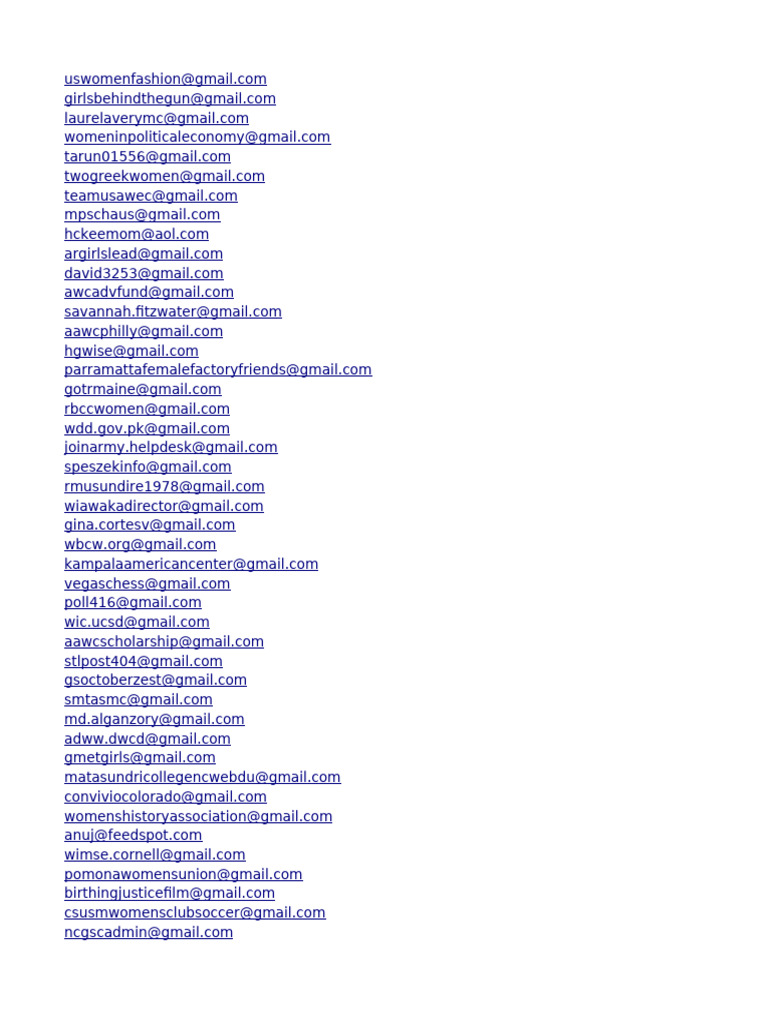 uswomenfashion@gmail.com
girlsbehindthegun@gmail.com
laurelaverymc@gmail.com
womeninpoliticaleconomy@gmail.com
tarun01556@gmail.com
twogreekwomen@gmail.com
teamusawec@gmail.com
mpschaus@gmail.com
hckeemom@aol.com
argirlslead@gmail.com
david3253@gmail.com
awcadvfund@gmail.com
savannah.fitzwater@gmail.com
aawcphilly@gmail.com
hgwise@gmail.com
parramattafemalefactoryfriends@gmail.com
gotrmaine@gmail.com
rbccwomen@gmail.com
wdd.gov.pk@gmail.com
joinarmy.helpdesk@gmail.com
speszekinfo@gmail.com
rmusundire1978@gmail.com
wiawakadirector@gmail.com
gina.cortesv@gmail.com
wbcw.org@gmail.com
kampalaamericancenter@gmail.com
vegaschess@gmail.com
poll416@gmail.com
wic.ucsd@gmail.com
aawcscholarship@gmail.com
stlpost404@gmail.com
gsoctoberzest@gmail.com
smtasmc@gmail.com
md.alganzory@gmail.com
adww.dwcd@gmail.com
gmetgirls@gmail.com
matasundricollegencwebdu@gmail.com
conviviocolorado@gmail.com
womenshistoryassociation@gmail.com
anuj@feedspot.com
wimse.cornell@gmail.com
pomonawomensunion@gmail.com
birthingjusticefilm@gmail.com
csusmwomensclubsoccer@gmail.com
ncgscadmin@gmail.com